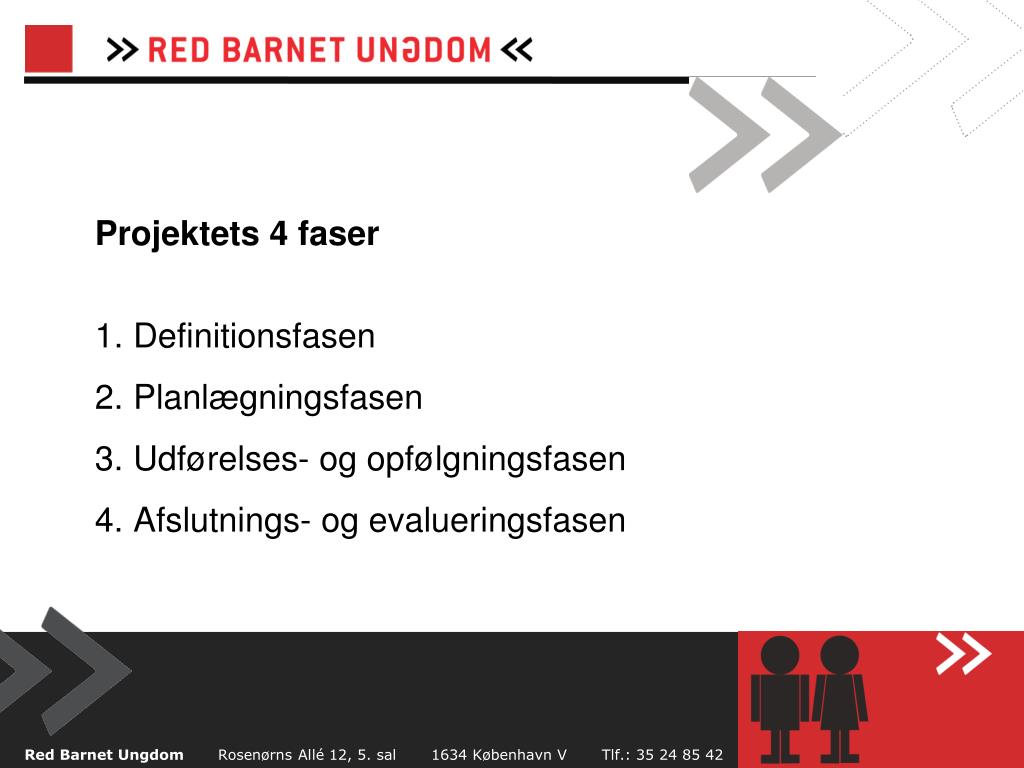 >> RED BARNET UNGDOM <<

Projektets 4 faser

1. Definitionsfasen
2. Planlægningsfasen
3. Udførelses- og opfølgningsfasen
4. Afslutnings- og evalueringsfasen

Red Barnet Ungdom Rosenørns Allé 12, 5. sal 1634 København V Tlf.: 35 24 85 42